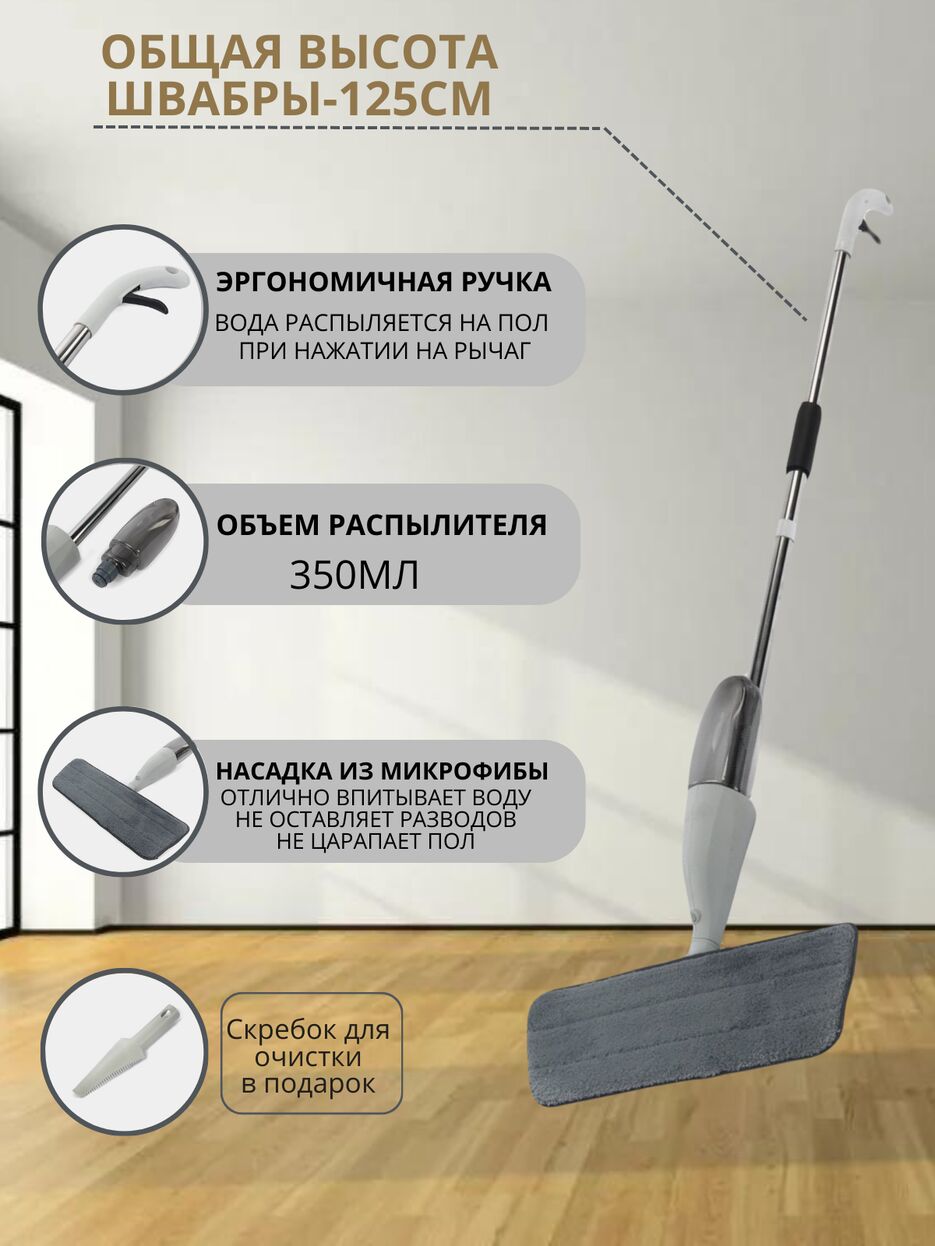 ОБЩАЯ ВЫСОТА ШВАБРЫ-125СМ

ЭРГОНОМИЧНАЯ РУЧКА
ВОДА РАСПЫЛЯЕТСЯ НА ПОЛ ПРИ НАЖАТИИ НА РЫЧАГ

ОБЪЕМ РАСПЫЛИТЕЛЯ
350МЛ

НАСАДКА ИЗ МИКРОФИБЫ
ОТЛИЧНО ВПИТЫВАЕТ ВОДУ
НЕ ОСТАВЛЯЕТ РАЗВОДОВ
НЕ ЦАРАПАЕТ ПОЛ

Скребок для очистки в подарок